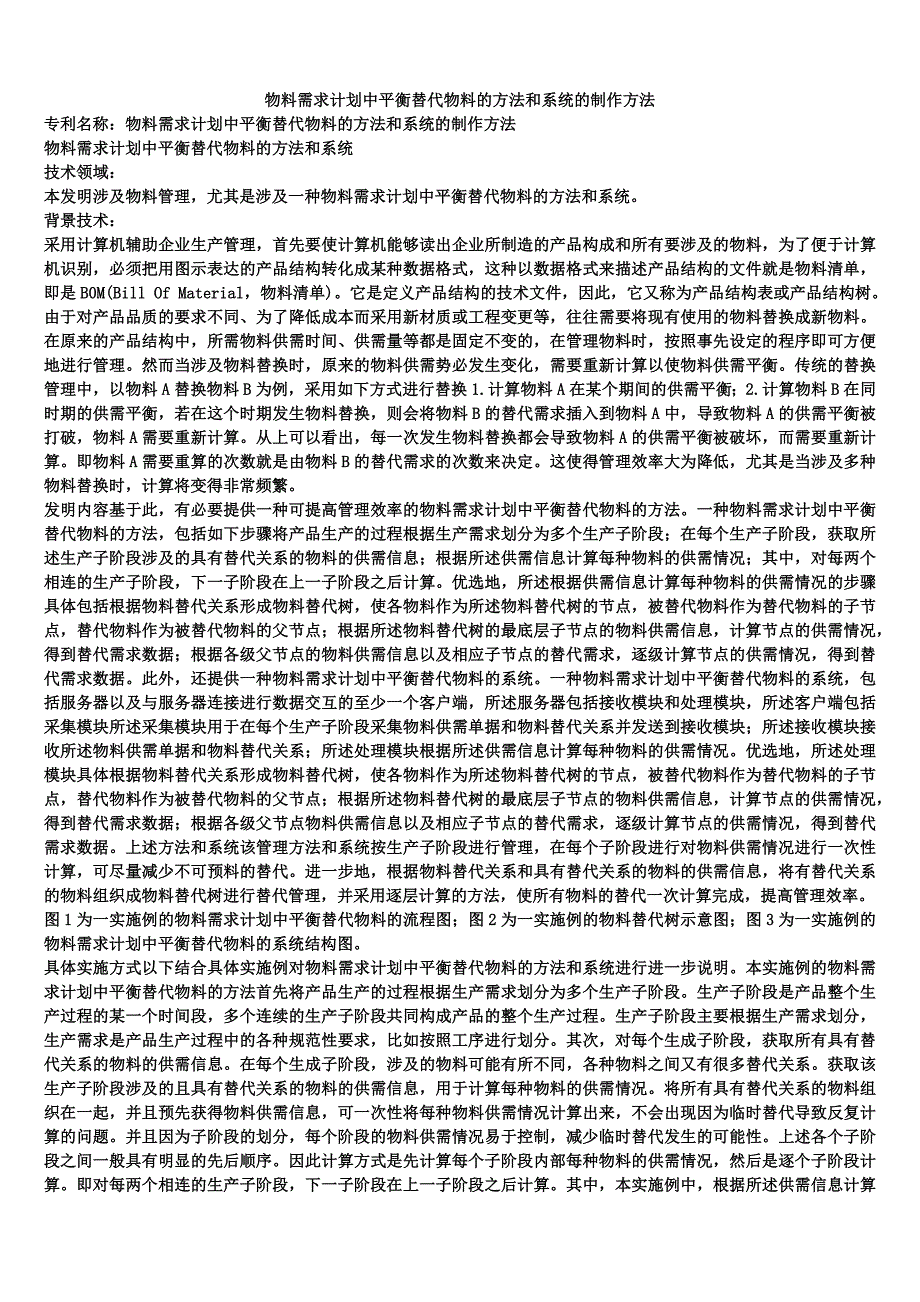 物料需求计划中平衡替代物料的方法和系统的制作方法
专利名称：物料需求计划中平衡替代物料的方法和系统的制作方法
物料需求计划中平衡替代物料的方法和系统
技术领域：
本发明涉及物料管理，尤其是涉及一种物料需求计划中平衡替代物料的方法和系统。
背景技术：
采用计算机辅助企业生产管理，首先要使计算机能够读出企业所制造的产品构成和所有要涉及的物料，为了便于计算机识别，必须把用图示表达的产品结构转化成某种数据格式，这种以数据格式来描述产品结构的文件就是物料清单，即是BOM(Bill Of Material，物料清单)。它是定义产品结构的技术文件，因此，它又称为产品结构表或产品结构树。由于对产品品质的要求不同、为了降低成本而采用新材质或工程变更等，往往需要将现有使用的物料替换成新物料。在原来的产品结构中，所需物料供需时间、供需量等都是固定不变的，在管理物料时，按照事先设定的程序即可方便地进行管理。然而当涉及物料替换时，原来的物料供需势必发生变化，需要重新计算以使物料供需平衡。传统的替换管理中，以物料A替换物料B为例，采用如下方式进行替换1.计算物料A在某个期间的供需平衡；2.计算物料B在同时期的供需平衡，若在这个时期发生物料替换，则会将物料B的替代需求插入到物料A中，导致物料A的供需平衡被打破，物料A需要重新计算。从上可以看出，每一次发生物料替换都会导致物料A的供需平衡被破坏，而需要重新计算。即物料A需要重算的次数就是由物料B的替代需求的次数来决定。这使得管理效率大为降低，尤其是当涉及多种物料替换时，计算将变得非常频繁。
发明内容基于此，有必要提供一种可提高管理效率的物料需求计划中平衡替代物料的方法。一种物料需求计划中平衡替代物料的方法，包括如下步骤将产品生产的过程根据生产需求划分为多个生产子阶段；在每个生产子阶段，获取所述生产子阶段涉及的具有替代关系的物料的供需信息；根据所述供需信息计算每种物料的供需情况；其中，对每两个相连的生产子阶段，下一子阶段在上一子阶段之后计算。优选地，所述根据供需信息计算每种物料的供需情况的步骤具体包括根据物料替代关系形成物料替代树，使各物料作为所述物料替代树的节点，被替代物料作为替代物料的子节点，替代物料作为被替代物料的父节点；根据所述物料替代树的最底层子节点的物料供需信息，计算节点的供需情况，得到替代需求数据；根据各级父节点的物料供需信息以及相应子节点的替代需求，逐级计算节点的供需情况，得到替代需求数据。此外，还提供一种物料需求计划中平衡替代物料的系统。一种物料需求计划中平衡替代物料的系统，包括服务器以及与服务器连接进行数据交互的至少一个客户端，所述服务器包括接收模块和处理模块，所述客户端包括采集模块所述采集模块用于在每个生产子阶段采集物料供需单据和物料替代关系并发送到接收模块；所述接收模块接收所述物料供需单据和物料替代关系；所述处理模块根据所述供需信息计算每种物料的供需情况。优选地，所述处理模块具体根据物料替代关系形成物料替代树，使各物料作为所述物料替代树的节点，被替代物料作为替代物料的子节点，替代物料作为被替代物料的父节点；根据所述物料替代树的最底层子节点的物料供需信息，计算节点的供需情况，得到替代需求数据；根据各级父节点物料供需信息以及相应子节点的替代需求，逐级计算节点的供需情况，得到替代需求数据。上述方法和系统该管理方法和系统按生产子阶段进行管理，在每个子阶段进行对物料供需情况进行一次性计算，可尽量减少不可预料的替代。进一步地，根据物料替代关系和具有替代关系的物料的供需信息，将有替代关系的物料组织成物料替代树进行替代管理，并采用逐层计算的方法，使所有物料的替代一次计算完成，提高管理效率。
图1为一实施例的物料需求计划中平衡替代物料的流程图；图2为一实施例的物料替代树示意图；图3为一实施例的物料需求计划中平衡替代物料的系统结构图。
具体实施方式以下结合具体实施例对物料需求计划中平衡替代物料的方法和系统进行进一步说明。本实施例的物料需求计划中平衡替代物料的方法首先将产品生产的过程根据生产需求划分为多个生产子阶段。生产子阶段是产品整个生产过程的某一个时间段，多个连续的生产子阶段共同构成产品的整个生产过程。生产子阶段主要根据生产需求划分，生产需求是产品生产过程中的各种规范性要求，比如按照工序进行划分。其次，对每个生成子阶段，获取所有具有替代关系的物料的供需信息。在每个生成子阶段，涉及的物料可能有所不同，各种物料之间又有很多替代关系。获取该生产子阶段涉及的且具有替代关系的物料的供需信息，用于计算每种物料的供需情况。将所有具有替代关系的物料组织在一起，并且预先获得物料供需信息，可一次性将每种物料供需情况计算出来，不会出现因为临时替代导致反复计算的问题。并且因为子阶段的划分，每个阶段的物料供需情况易于控制，减少临时替代发生的可能性。上述各个子阶段之间一般具有明显的先后顺序。因此计算方式是先计算每个子阶段内部每种物料的供需情况，然后是逐个子阶段计算。即对每两个相连的生产子阶段，下一子阶段在上一子阶段之后计算。其中，本实施例中，根据所述供需信息计算